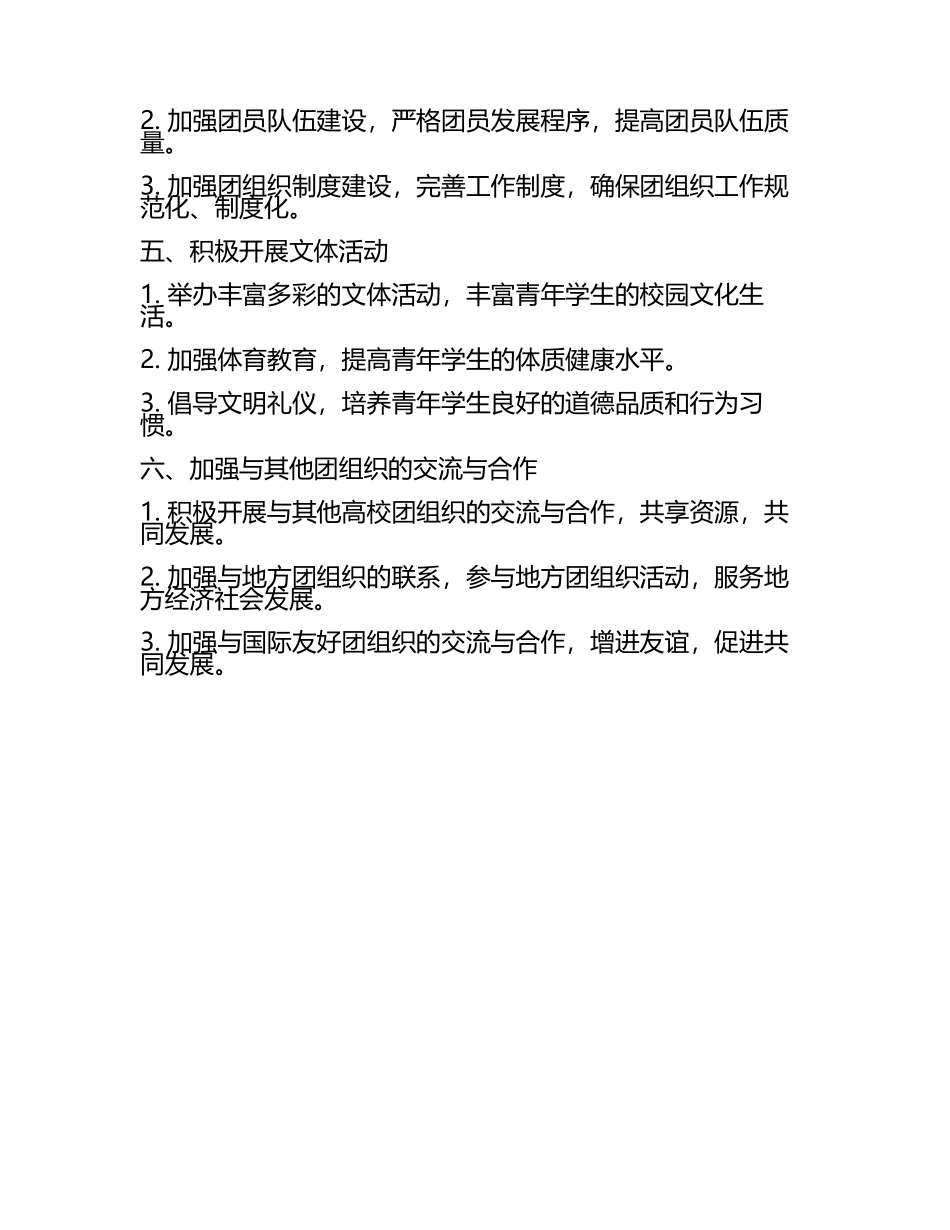 2. 加强团员队伍建设，严格团员发展程序，提高团员队伍质量。

3. 加强团组织制度建设，完善工作制度，确保团组织工作规范化、制度化。

五、积极开展文体活动

1. 举办丰富多彩的文体活动，丰富青年学生的校园文化生活。

2. 加强体育教育，提高青年学生的体质健康水平。

3. 倡导文明礼仪，培养青年学生良好的道德品质和行为习惯。

六、加强与其他团组织的交流与合作

1. 积极开展与其他高校团组织的交流与合作，共享资源，共同发展。

2. 加强与地方团组织的联系，参与地方团组织活动，服务地方经济社会发展。

3. 加强与国际友好团组织的交流与合作，增进友谊，促进共同发展。